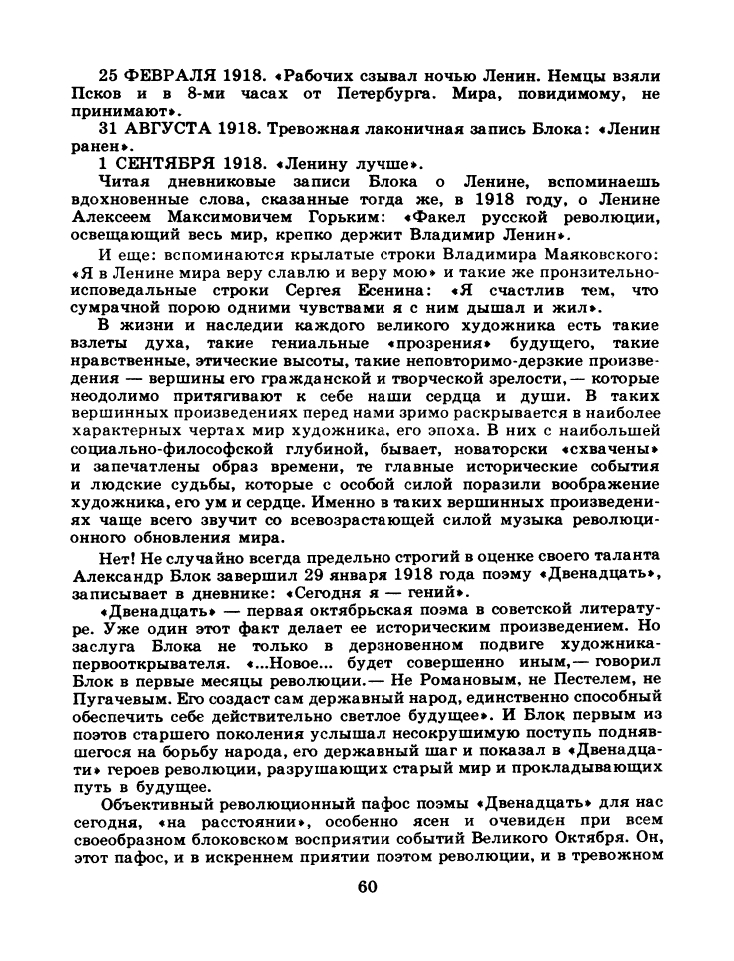 25 ФЕВРАЛЯ 1918. «Рабочих сзывал ночью Ленин. Немцы взяли Псков и в 8-ми часах от Петербурга. Мира, повидимому, не принимают».

31 АВГУСТА 1918. Тревожная лаконичная запись Блока: «Ленин ранен».

1 СЕНТЯБРЯ 1918. «Ленину лучше».

Читая дневниковые записи Блока о Ленине, вспоминаешь вдохновенные слова, сказанные тогда же, в 1918 году, о Ленине Алексеем Максимовичем Горьким: «Факел русской революции, освещающий весь мир, крепко держит Владимир Ленин».

И еще: вспоминаются крылатые строки Владимира Маяковского: «Я в Ленине мира веру славлю и веру мою» и такие же пронзительно-исповедальные строки Сергея Есенина: «Я счастлив тем, что сумрачной порою одними чувствами я с ним дышал и жил».

В жизни и наследии каждого великого художника есть такие взлеты духа, такие гениальные «прозрения» будущего, такие нравственные, этические высоты, такие неповторимо-дерзкие произведения — вершины его гражданской и творческой зрелости, — которые неодолимо притягивают к себе наши сердца и души. В таких вершинных произведениях перед нами зримо раскрывается в наиболее характерных чертах мир художника, его эпоха. В них с наибольшей социально-философской глубиной, бывает, новаторски «схвачены» и запечатлены образ времени, те главные исторические события и людские судьбы, которые с особой силой поразили воображение художника, его ум и сердце. Именно в таких вершинных произведениях чаще всего звучит со всевозрастающей силой музыка революционного обновления мира.

Нет! Не случайно всегда предельно строгий в оценке своего таланта Александр Блок завершил 29 января 1918 года поэму «Двенадцать», записывает в дневнике: «Сегодня я — гений».

«Двенадцать» — первая октябрьская поэма в советской литературе. Уже один этот факт делает ее историческим произведением. Но заслуга Блока не только в дерзновенном подвиге художника-первооткрывателя. «...Новое... будет совершенно иным, — говорил Блок в первые месяцы революции. — Не Романовым, не Пестелем, не Пугачевым. Его создаст сам державный народ, единственно способный обеспечить себе действительно светлое будущее». И Блок первым из поэтов старшего поколения услышал несокрушимую поступь поднявшегося на борьбу народа, его державный шаг и показал в «Двенадцати» героев революции, разрушающих старый мир и прокладывающих путь в будущее.

Объективный революционный пафос поэмы «Двенадцать» для нас сегодня, «на расстоянии», особенно ясен и очевиден при всем своеобразном блоковском восприятии событий Великого Октября. Он, этот пафос, и в искреннем приятии поэтом революции, и в тревожном

60